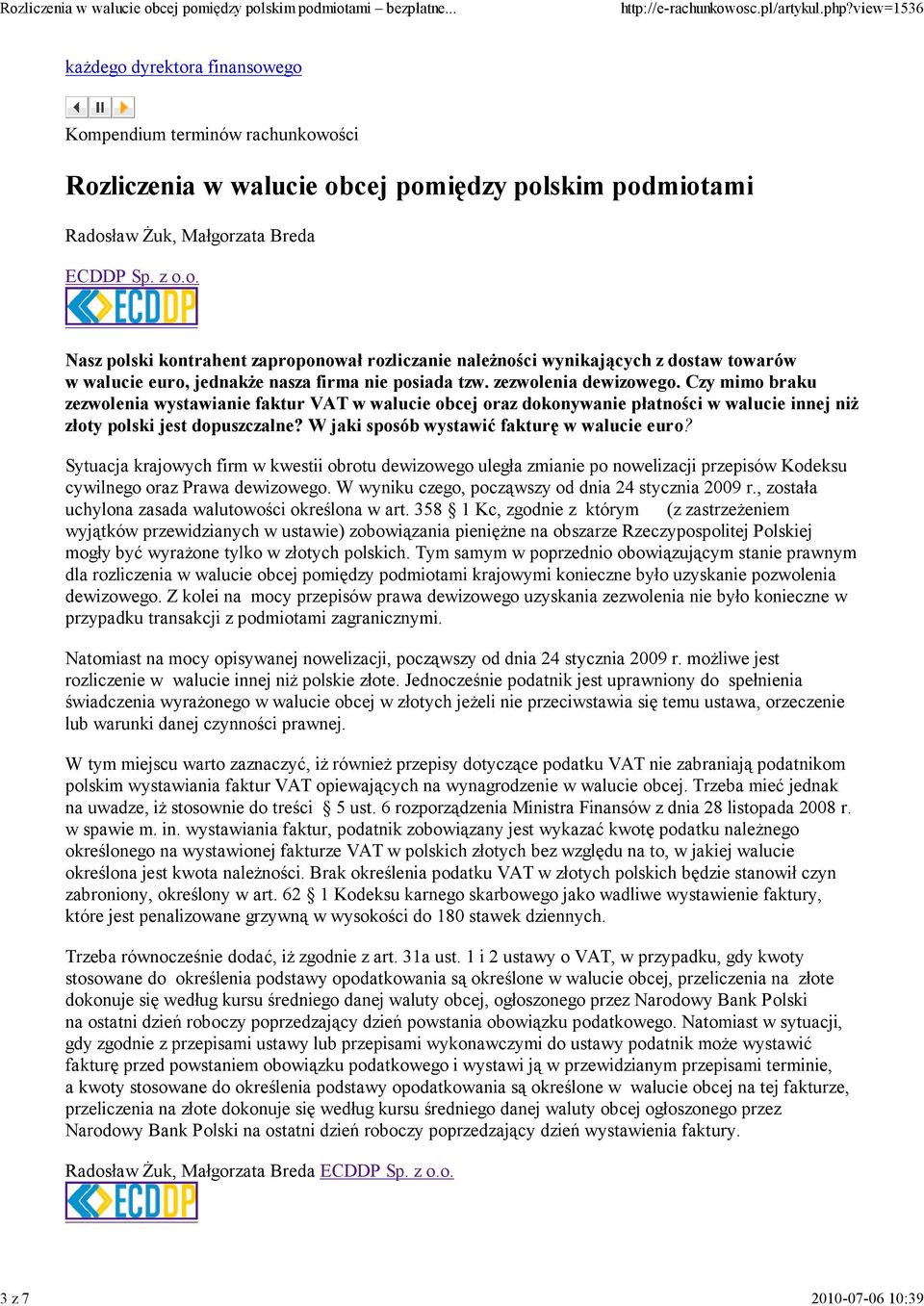 Rozliczenia w walucie obcej pomiędzy polskim podmiotami – bezpłatne... http://e-rachunkowosc.pl/artykul.php?view=1536

każdego dyrektora finansowego

Kompendium terminów rachunkowości

Rozliczenia w walucie obcej pomiędzy polskim podmiotami

Radosław Żuk, Małgorzata Breda

ECDDP Sp. z o.o.

ECDDP

Nasz polski kontrahent zaproponował rozliczanie należności wynikających z dostaw towarów w walucie euro, jednakże nasza firma nie posiada tzw. zezwolenia dewizowego. Czy mimo braku zezwolenia wystawianie faktur VAT w walucie obcej oraz dokonywanie płatności w walucie innej niż złoty polski jest dopuszczalne? W jaki sposób wystawić fakturę w walucie euro?

Sytuacja krajowych firm w kwestii obrotu dewizowego uległa zmianie po nowelizacji przepisów Kodeksu cywilnego oraz Prawa dewizowego. W wyniku czego, począwszy od dnia 24 stycznia 2009 r., została uchylona zasada walutowości określona w art. 358 § 1 Kc, zgodnie z którym (z zastrzeżeniem wyjątków przewidzianych w ustawie) zobowiązania pieniężne na obszarze Rzeczypospolitej Polskiej mogły być wyrażone tylko w złotych polskich. Tym samym w poprzednio obowiązującym stanie prawnym dla rozliczenia w walucie obcej pomiędzy podmiotami krajowymi konieczne było uzyskanie pozwolenia dewizowego. Z kolei na mocy przepisów prawa dewizowego uzyskania zezwolenia nie było konieczne w przypadku transakcji z podmiotami zagranicznymi.

Natomiast na mocy opisywanej nowelizacji, począwszy od dnia 24 stycznia 2009 r. możliwe jest rozliczenie w walucie innej niż polskie złote. Jednocześnie podatnik jest uprawniony do spełnienia świadczenia wyrażonego w walucie obcej w złotych jeżeli nie przeciwstawia się temu ustawa, orzeczenie lub warunki danej czynności prawnej.

W tym miejscu warto zaznaczyć, iż również przepisy dotyczące podatku VAT nie zabraniają podatnikom polskim wystawiania faktur VAT opiewających na wynagrodzenie w walucie obcej. Trzeba mieć jednak na uwadze, iż stosownie do treści § 5 ust. 6 rozporządzenia Ministra Finansów z dnia 28 listopada 2008 r. w spawie m. in. wystawiania faktur, podatnik zobowiązany jest wykazać kwotę podatku należnego określonego na wystawionej fakturze VAT w polskich złotych bez względu na to, w jakiej walucie określona jest kwota należności. Brak określenia podatku VAT w złotych polskich będzie stanowił czyn zabroniony, określony w art. 62 § 1 Kodeksu karnego skarbowego jako wadliwe wystawienie faktury, które jest penalizowane grzywną w wysokości do 180 stawek dziennych.

Trzeba równocześnie dodać, iż zgodnie z art. 31a ust. 1 i 2 ustawy o VAT, w przypadku, gdy kwoty stosowane do określenia podstawy opodatkowania są określone w walucie obcej, przeliczenia na złote dokonuje się według kursu średniego danej waluty obcej, ogłoszonego przez Narodowy Bank Polski na ostatni dzień roboczy poprzedzający dzień powstania obowiązku podatkowego. Natomiast w sytuacji, gdy zgodnie z przepisami ustawy lub przepisami wykonawczymi do ustawy podatnik może wystawić fakturę przed powstaniem obowiązku podatkowego i wystawi ją w przewidzianym przepisami terminie, a kwoty stosowane do określenia podstawy opodatkowania są określone w walucie obcej na tej fakturze, przeliczenia na złote dokonuje się według kursu średniego danej waluty obcej ogłoszonego przez Narodowy Bank Polski na ostatni dzień roboczy poprzedzający dzień wystawienia faktury.

Radosław Żuk, Małgorzata Breda ECDDP Sp. z o.o.

ECDDP

3 z 7 2010-07-06 10:39